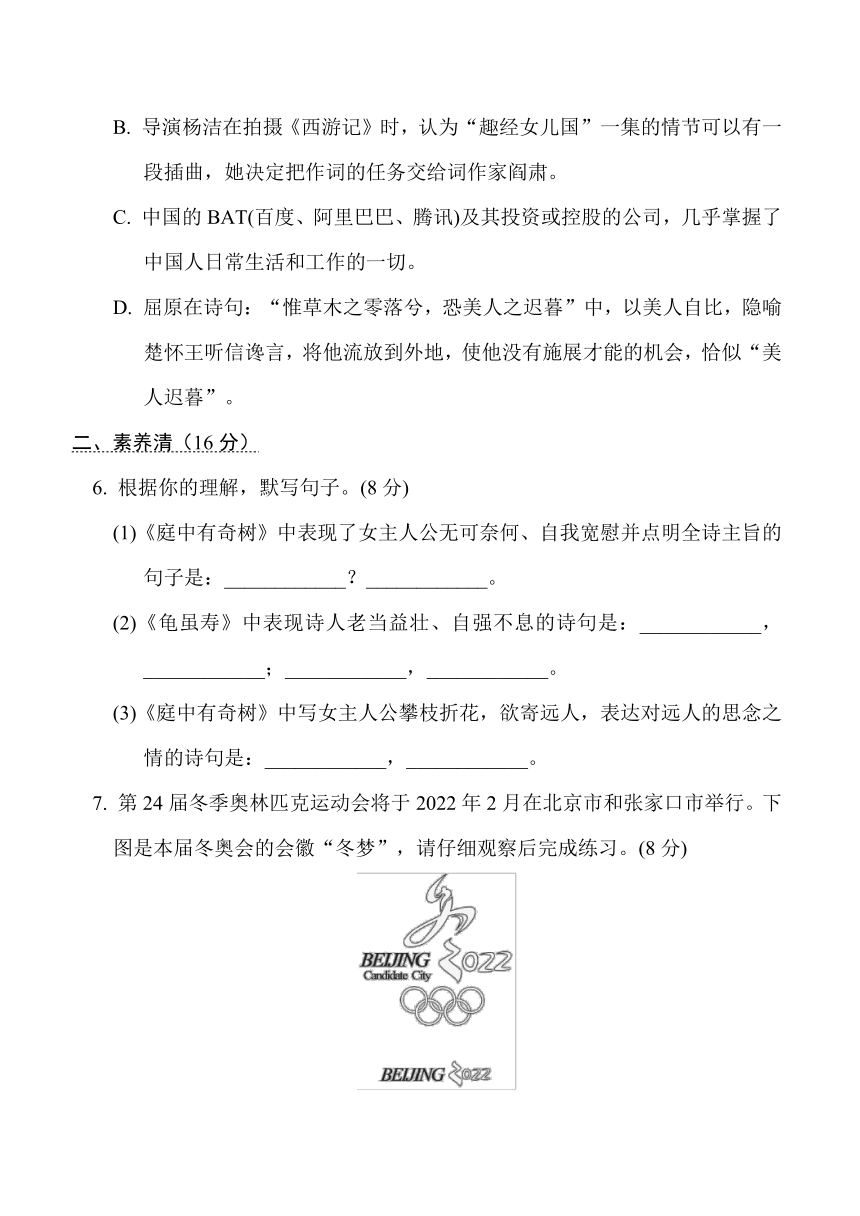 B. 导演杨洁在拍摄《西游记》时，认为“趣经女儿国”一集的情节可以有一段插曲，她决定把作词的任务交给词作家阎肃。

C. 中国的 BAT(百度、阿里巴巴、腾讯)及其投资或控股的公司，几乎掌握了中国人日常生活和工作的一切。

D. 屈原在诗句：“惟草木之零落兮，恐美人之迟暮”中，以美人自比，隐喻楚怀王听信谗言，将他流放到外地，使他没有施展才能的机会，恰似“美人迟暮”。

二、素养清（16 分）

6. 根据你的理解，默写句子。(8 分)

(1)《庭中有奇树》中表现了女主人公无可奈何、自我宽慰并点明全诗主旨的句子是：____________？____________。

(2)《龟虽寿》中表现诗人老当益壮、自强不息的诗句是：____________，____________；____________，____________。

(3)《庭中有奇树》中写女主人公攀枝折花，欲寄远人，表达对远人的思念之情的诗句是：____________，____________。

7. 第 24 届冬季奥林匹克运动会将于 2022 年 2 月在北京市和张家口市举行。下图是本届冬奥会的会徽“冬梦”，请仔细观察后完成练习。(8 分)

BEIJING 2022
Candidate City

BEIJING 2022